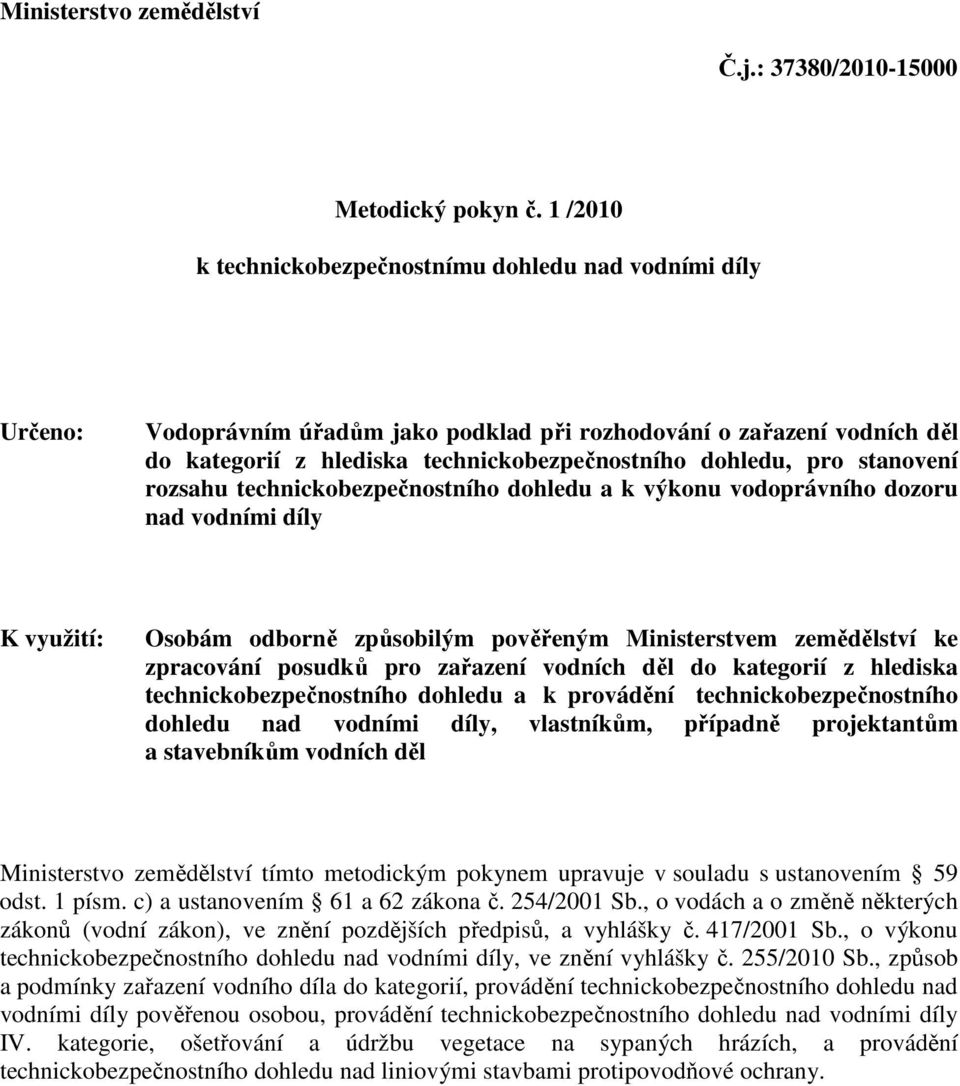 Ministerstvo zemědělství

Č.j.: 37380/2010-15000

Metodický pokyn č. 1 /2010

k technickobezpečnostnímu dohledu nad vodními díly

Určeno:

Vodoprávním úřadům jako podklad při rozhodování o zařazení vodních děl do kategorií z hlediska technickobezpečnostního dohledu, pro stanovení rozsahu technickobezpečnostního dohledu a k výkonu vodoprávního dozoru nad vodními díly

K využití:

Osobám odborně způsobilým pověřeným Ministerstvem zemědělství ke zpracování posudků pro zařazení vodních děl do kategorií z hlediska technickobezpečnostního dohledu a k provádění technickobezpečnostního dohledu nad vodními díly, vlastníkům, případně projektantům a stavebníkům vodních děl

Ministerstvo zemědělství tímto metodickým pokynem upravuje v souladu s ustanovením § 59 odst. 1 písm. c) a ustanovením § 61 a 62 zákona č. 254/2001 Sb., o vodách a o změně některých zákonů (vodní zákon), ve znění pozdějších předpisů, a vyhlášky č. 417/2001 Sb., o výkonu technickobezpečnostního dohledu nad vodními díly, ve znění vyhlášky č. 255/2010 Sb., způsob a podmínky zařazení vodního díla do kategorií, provádění technickobezpečnostního dohledu nad vodními díly pověřenou osobou, provádění technickobezpečnostního dohledu nad vodními díly IV. kategorie, ošetřování a údržbu vegetace na sypaných hrázích, a provádění technickobezpečnostního dohledu nad liniovými stavbami protipovodňové ochrany.